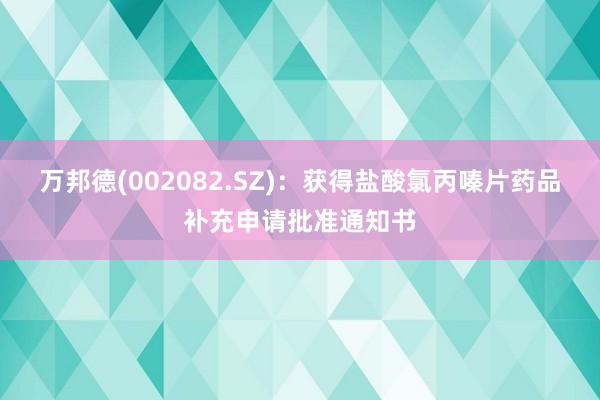 万邦德(002082.SZ)：获得盐酸氯丙嗪片药品补充申请批准通知书